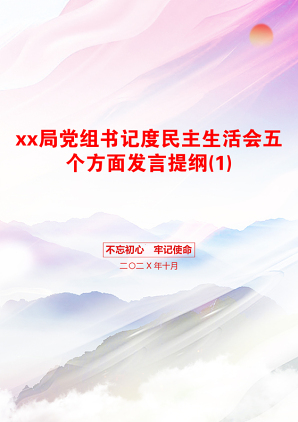 xx局党组书记度民主生活会五个方面发言提纲(1)

不忘初心　牢记使命

二〇二X年十月